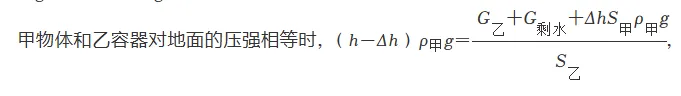 甲物体和乙容器对地面的压强相等时，$(h-\Delta h)\rho_{甲}g=\frac{G_{乙}+G_{剩水}+\Delta hS_{甲}\rho_{甲}g}{S_{乙}}$，